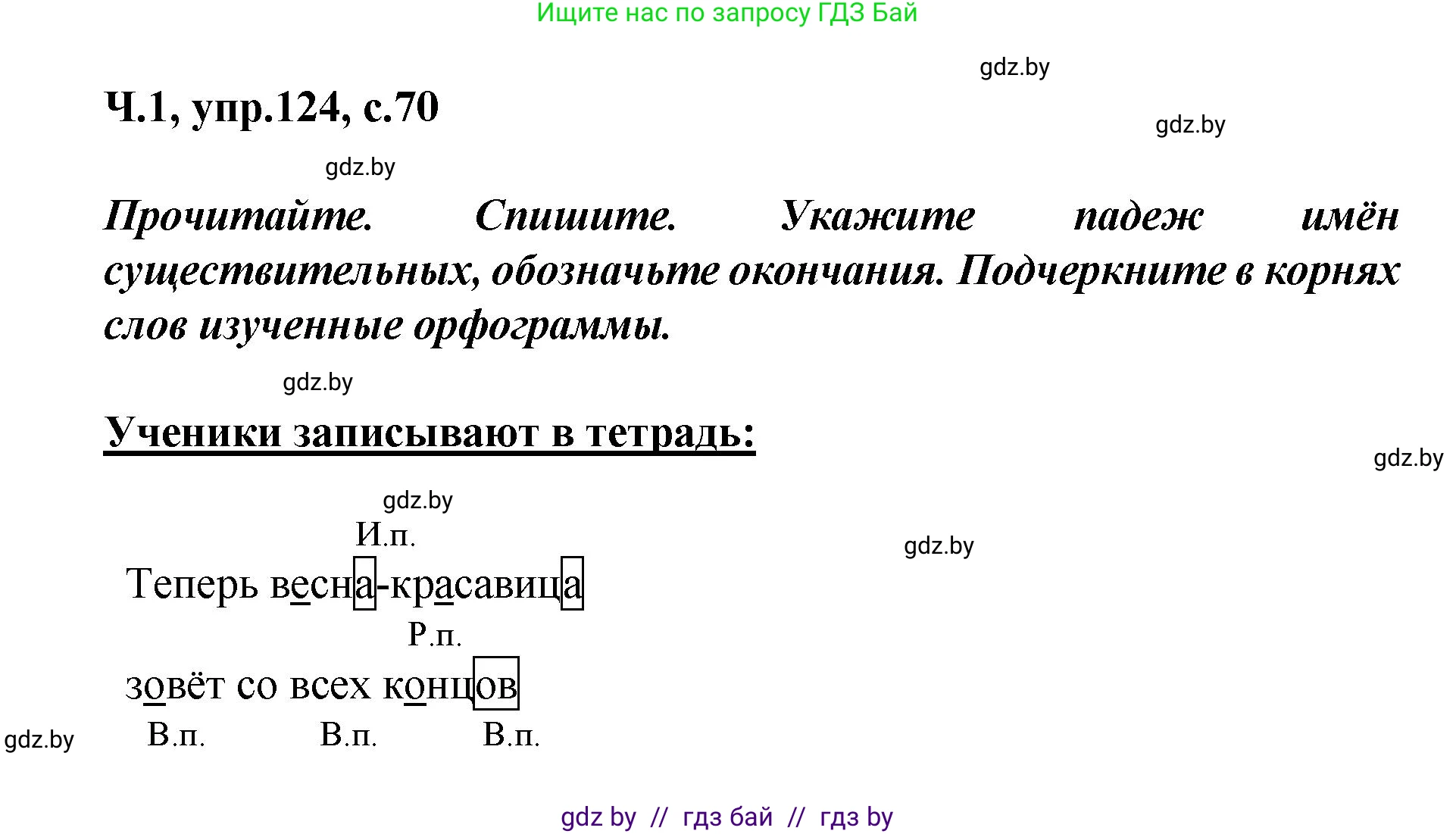 Ищите нас по запросу ГДЗ Бай

gdz.by

Ч.1, упр.124, с.70

gdz.by

gdz.by

Прочитайте. Спишите. Укажите падеж имён существительных, обозначьте окончания. Подчеркните в корнях слов изученные орфограммы.

gdz.by

Ученики записывают в тетрадь:

gdz.by

gdz.by

И.п.

gdz.by

Теперь весна-красавица

Р.п.

зовёт со всех концов

gdz.by

В.п. В.п. В.п.

gdz by // гдз бай // гдз by